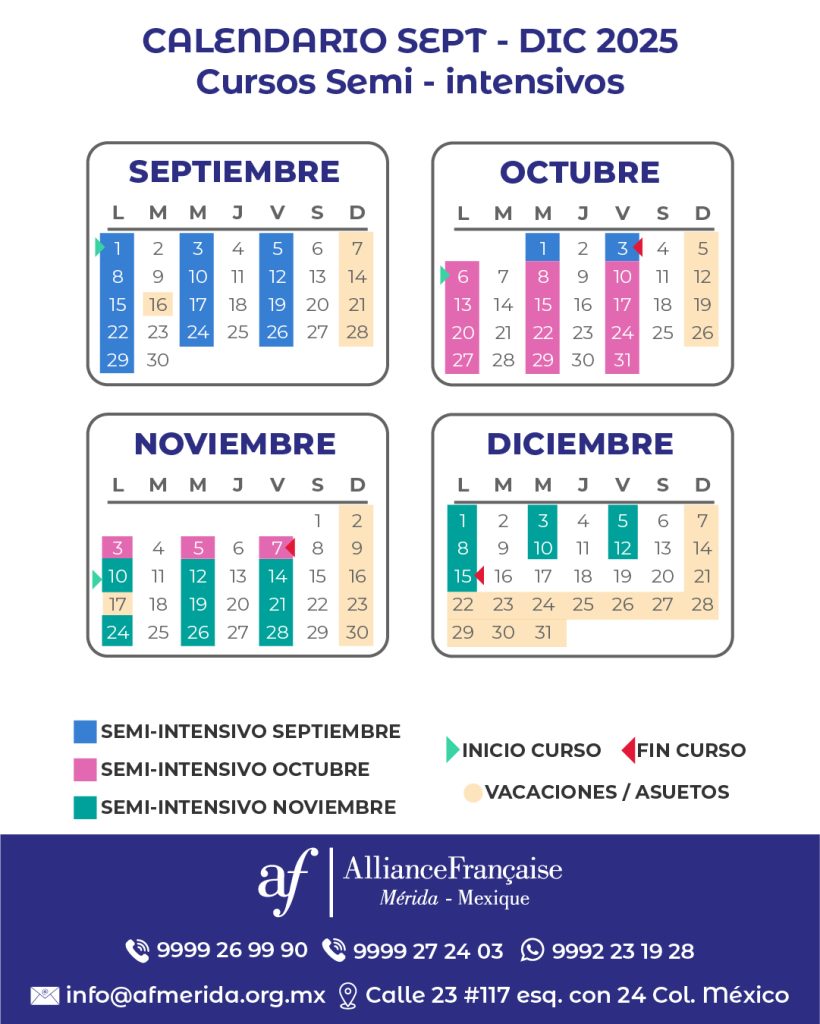 CALENDARIO SEPT - DIC 2025
Cursos Semi - intensivos

SEPTIEMBRE

| L | M | M | J | V | S | D |
|---|---|---|---|---|---|---|
| 1 | 2 | 3 | 4 | 5 | 6 | 7 |
| 8 | 9 | 10 | 11 | 12 | 13 | 14 |
| 15 | 16 | 17 | 18 | 19 | 20 | 21 |
| 22 | 23 | 24 | 25 | 26 | 27 | 28 |
| 29 | 30 | | | | | |

OCTUBRE

| L | M | M | J | V | S | D |
|---|---|---|---|---|---|---|
| | | 1 | 2 | 3 | 4 | 5 |
| 6 | 7 | 8 | 9 | 10 | 11 | 12 |
| 13 | 14 | 15 | 16 | 17 | 18 | 19 |
| 20 | 21 | 22 | 23 | 24 | 25 | 26 |
| 27 | 28 | 29 | 30 | 31 | | |

NOVIEMBRE

| L | M | M | J | V | S | D |
|---|---|---|---|---|---|---|
| | | | | | 1 | 2 |
| 3 | 4 | 5 | 6 | 7 | 8 | 9 |
| 10 | 11 | 12 | 13 | 14 | 15 | 16 |
| 17 | 18 | 19 | 20 | 21 | 22 | 23 |
| 24 | 25 | 26 | 27 | 28 | 29 | 30 |

DICIEMBRE

| L | M | M | J | V | S | D |
|---|---|---|---|---|---|---|
| 1 | 2 | 3 | 4 | 5 | 6 | 7 |
| 8 | 9 | 10 | 11 | 12 | 13 | 14 |
| 15 | 16 | 17 | 18 | 19 | 20 | 21 |
| 22 | 23 | 24 | 25 | 26 | 27 | 28 |
| 29 | 30 | 31 | | | | |

SEMI-INTENSIVO SEPTIEMBRE
SEMI-INTENSIVO OCTUBRE
SEMI-INTENSIVO NOVIEMBRE
INICIO CURSO
FIN CURSO
VACACIONES / ASUETOS

af
AllianceFrançaise
Mérida - Mexique

9999 26 99 90 9999 27 24 03 9992 23 19 28

info@afmerida.org.mx Calle 23 #117 esq. con 24 Col. México